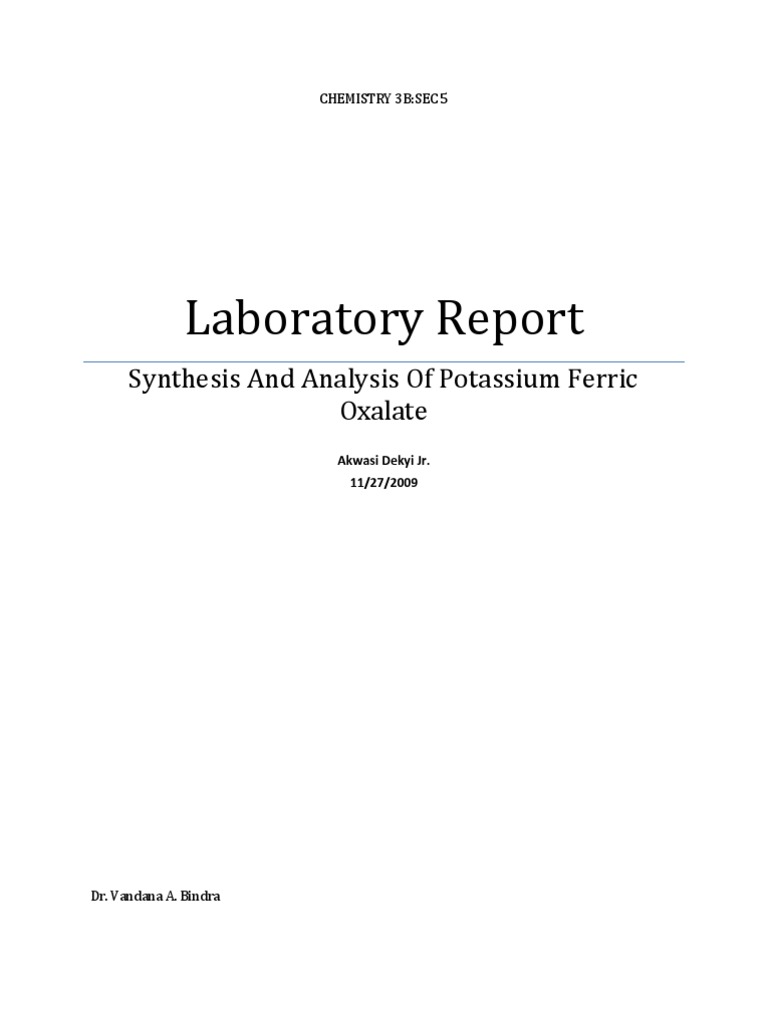 CHEMISTRY 3B:SEC5

Laboratory Report

Synthesis And Analysis Of Potassium Ferric Oxalate

Akwasi Dekyi Jr.
11/27/2009

Dr. Vandana A. Bindra